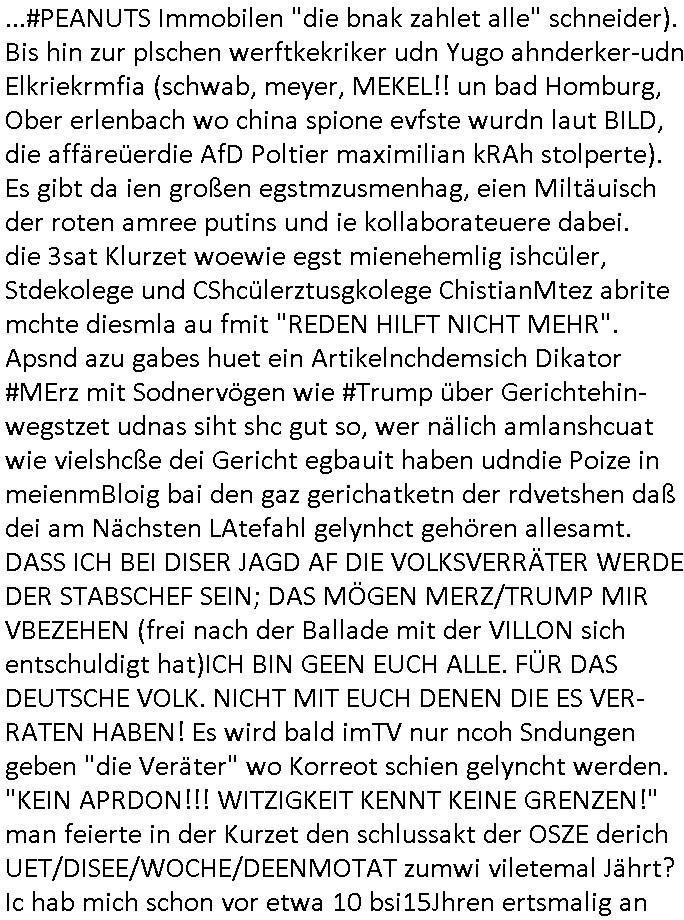 ...#PEANUTS Immobilen "die bnak zahlet alle" schneider). Bis hin zur plschen werftkekriker udn Yugo ahnderker-udn Elkriekrmfia (schwab, meyer, MEKEL!! un bad Homburg, Ober erlenbach wo china spione evfste wurdn laut BILD, die affäreüerdie AfD Poltier maximilian kRAh stolperte). Es gibt da ien großen egstmzusmenhag, eien Miltäuisch der roten amree putins und ie kollaborateuere dabei. die 3sat Klurzet woewie egst mienehemlig ishcüler, Stdekolege und CShcülerztusgkolege ChistianMtez abrite mchte diesmla au fmit "REDEN HILFT NICHT MEHR". Apsnd azu gabes huet ein Artikelnchdemsich Dikator #MErz mit Sodnervögen wie #Trump über Gerichtehinwegstzet udnas siht shc gut so, wer nälich amlanshcuat wie vielshcße dei Gericht egbauit haben udndie Poize in meienmBloig bai den gaz gerichatketn der rdvetshen daß dei am Nächsten LAtefahl gelynhct gehören allesamt. DASS ICH BEI DISER JAGD AF DIE VOLKSVERRÄTER WERDE DER STABSCHEF SEIN; DAS MÖGEN MERZ/TRUMP MIR VBEZEHEN (frei nach der Ballade mit der VILLON sich entschuldigt hat)ICH BIN GEEN EUCH ALLE. FÜR DAS DEUTSCHE VOLK. NICHT MIT EUCH DENEN DIE ES VERRATEN HABEN! Es wird bald imTV nur ncoh Sndungen geben "die Veräter" wo Korreot schien gelyncht werden. "KEIN APRDON!!! WITZIGKEIT KENNT KEINE GRENZEN!" man feierte in der Kurzet den schlussakt der OSZE derich UET/DISEE/WOCHE/DEENMOTAT zumwi viletemal Jährt? Ic hab mich schon vor etwa 10 bsi15Jhren ertsmalig an